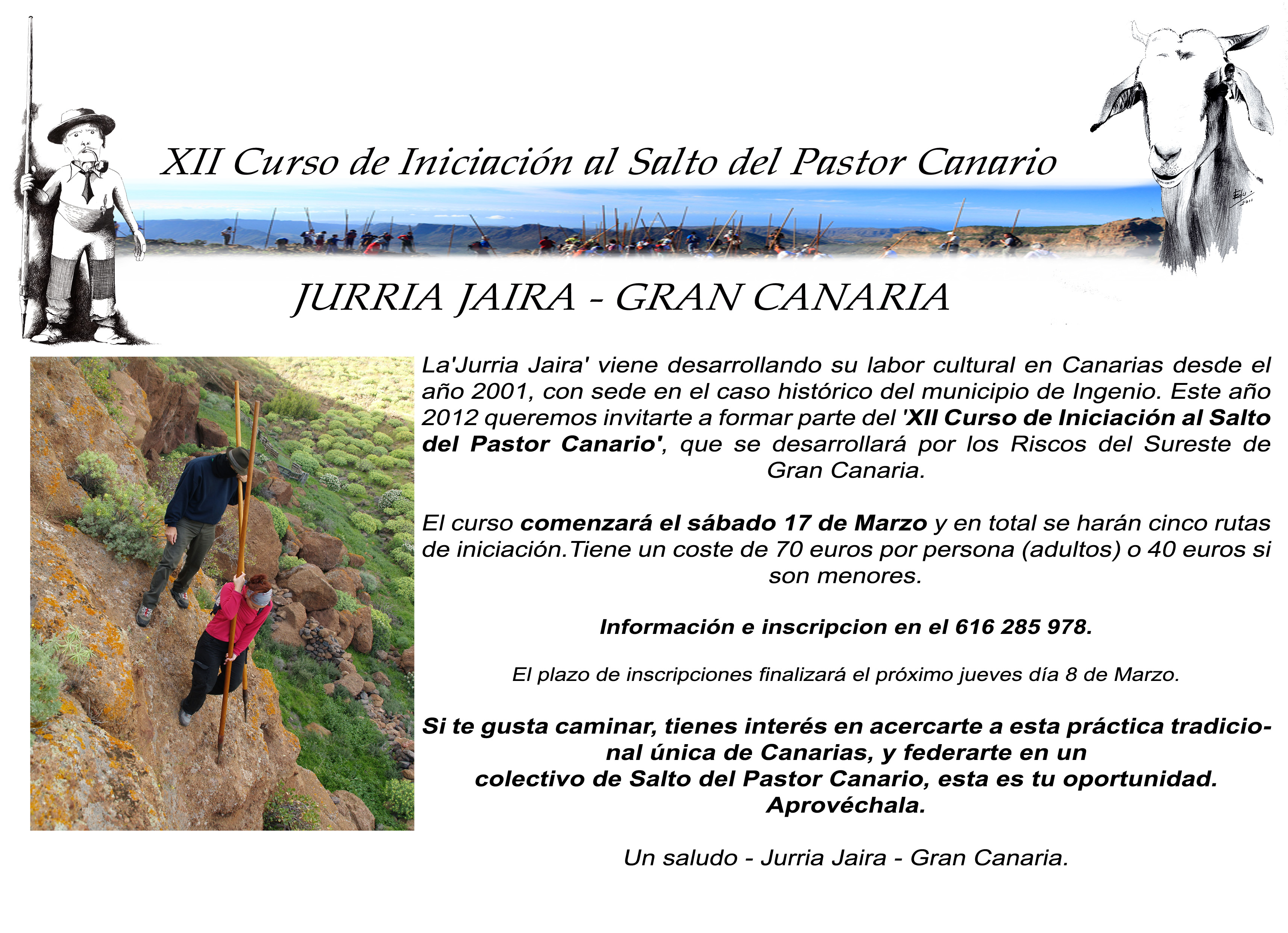 XII Curso de Iniciación al Salto del Pastor Canario

JURRIA JAIRA - GRAN CANARIA

La'Jurria Jaira' viene desarrollando su labor cultural en Canarias desde el año 2001, con sede en el caso histórico del municipio de Ingenio. Este año 2012 queremos invitarte a formar parte del 'XII Curso de Iniciación al Salto del Pastor Canario', que se desarrollará por los Riscos del Sureste de Gran Canaria.

El curso comenzará el sábado 17 de Marzo y en total se harán cinco rutas de iniciación.Tiene un coste de 70 euros por persona (adultos) o 40 euros si son menores.

Información e inscripcion en el 616 285 978.

El plazo de inscripciones finalizará el próximo jueves día 8 de Marzo.

Si te gusta caminar, tienes interés en acercarte a esta práctica tradicional única de Canarias, y federarte en un colectivo de Salto del Pastor Canario, esta es tu oportunidad. Aprovéchala.

Un saludo - Jurria Jaira - Gran Canaria.